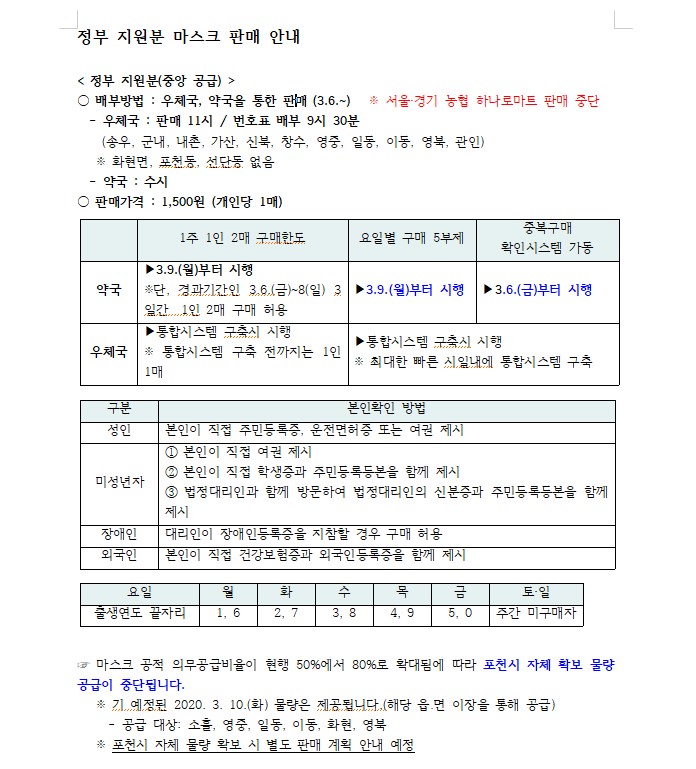 정부 지원분 마스크 판매 안내

< 정부 지원분(중앙 공급) >
○ 배부방법 : 우체국, 약국을 통한 판매 (3.6.~) ※ 서울·경기 농협 하나로마트 판매 중단
- 우체국 : 판매 11시 / 번호표 배부 9시 30분
(송우, 군내, 내촌, 가산, 신북, 창수, 영중, 일동, 이동, 영북, 관인)
※ 화현면, 포천동, 선단동 없음
- 약국 : 수시
○ 판매가격 : 1,500원 (개인당 1매)

| | 1주 1인 2매 구매한도 | 요일별 구매 5부제 | 중복구매 확인시스템 가동 |
|---|---|---|---|
| 약국 | ▶3.9.(월)부터 시행 ※단, 경과기간인 3.6.(금)~8(일) 3일간 1인 2매 구매 허용 | ▶3.9.(월)부터 시행 | ▶3.6.(금)부터 시행 |
| 우체국 | ▶통합시스템 구축시 시행 ※ 통합시스템 구축 전까지는 1인 1매 | ▶통합시스템 구축시 시행 ※ 최대한 빠른 시일내에 통합시스템 구축 | |

| 구분 | 본인확인 방법 |
|---|---|
| 성인 | 본인이 직접 주민등록증, 운전면허증 또는 여권 제시 |
| 미성년자 | ① 본인이 직접 여권 제시 ② 본인이 직접 학생증과 주민등록등본을 함께 제시 ③ 법정대리인과 함께 방문하여 법정대리인의 신분증과 주민등록등본을 함께 제시 |
| 장애인 | 대리인이 장애인등록증을 지참할 경우 구매 허용 |
| 외국인 | 본인이 직접 건강보험증과 외국인등록증을 함께 제시 |

| 요일 | 월 | 화 | 수 | 목 | 금 | 토·일 |
|---|---|---|---|---|---|---|
| 출생연도 끝자리 | 1, 6 | 2, 7 | 3, 8 | 4, 9 | 5, 0 | 주간 미구매자 |

☞ 마스크 공적 의무공급비율이 현행 50%에서 80%로 확대됨에 따라 포천시 자체 확보 물량 공급이 중단됩니다.
※ 기 예정된 2020. 3. 10.(화) 물량은 제공됩니다.(해당 읍.면 이장을 통해 공급)
- 공급 대상: 소흘, 영중, 일동, 이동, 화현, 영북
※ 포천시 자체 물량 확보 시 별도 판매 계획 안내 예정